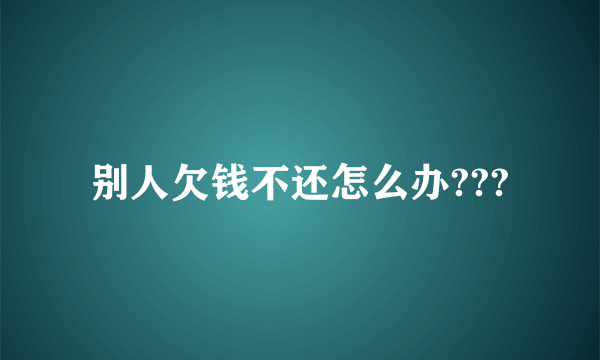 别人欠钱不还怎么办???